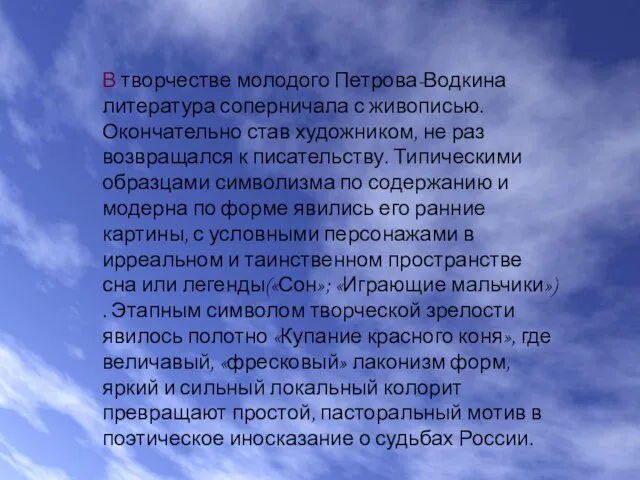 В творчестве молодого Петрова-Водкина литература соперничала с живописью. Окончательно став художником, не раз возвращался к писательству. Типическими образцами символизма по содержанию и модерна по форме явились его ранние картины, с условными персонажами в ирреальном и таинственном пространстве сна или легенды(«Сон»; «Играющие мальчики») . Этапным символом творческой зрелости явилось полотно «Купание красного коня», где величавый, «фресковый» лаконизм форм, яркий и сильный локальный колорит превращают простой, пасторальный мотив в поэтическое иносказание о судьбах России.